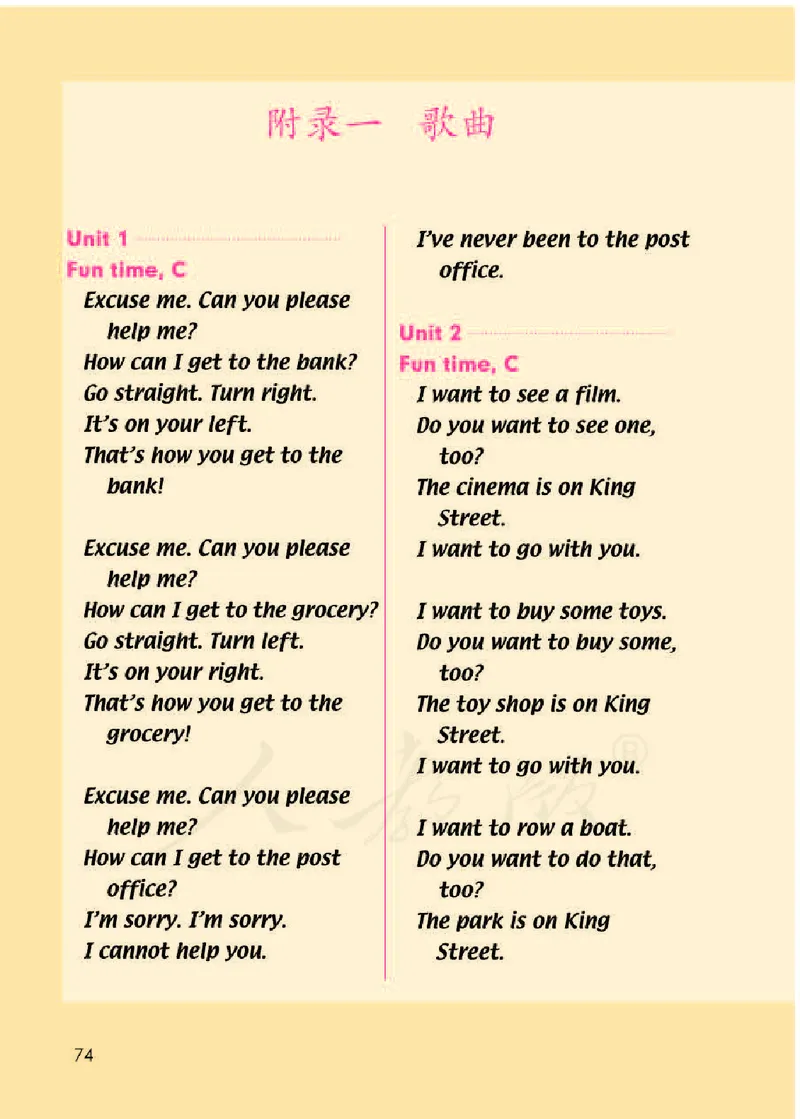 附录一 歌曲

Unit 1
Fun time, C
Excuse me. Can you please help me?
How can I get to the bank?
Go straight. Turn right.
It's on your left.
That's how you get to the bank!

Excuse me. Can you please help me?
How can I get to the grocery?
Go straight. Turn left.
It's on your right.
That's how you get to the grocery!

Excuse me. Can you please help me?
How can I get to the post office?
I'm sorry. I'm sorry.
I cannot help you.
I've never been to the post office.

Unit 2
Fun time, C
I want to see a film.
Do you want to see one, too?
The cinema is on King Street.
I want to go with you.

I want to buy some toys.
Do you want to buy some, too?
The toy shop is on King Street.
I want to go with you.

I want to row a boat.
Do you want to do that, too?
The park is on King Street.

人教版®

74